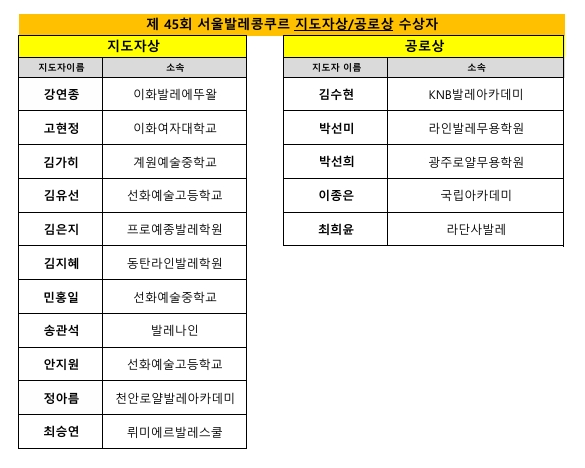 제 45회 서울발레콩쿠르 지도자상/공로상 수상자

지도자상

| 지도자이름 | 소속 |
|---|---|
| 강연종 | 이화발레에뚜왈 |
| 고현정 | 이화여자대학교 |
| 김가히 | 계원예술중학교 |
| 김유선 | 선화예술고등학교 |
| 김은지 | 프로예종발레학원 |
| 김지혜 | 동탄라인발레학원 |
| 민홍일 | 선화예술중학교 |
| 송관석 | 발레나인 |
| 안지원 | 선화예술고등학교 |
| 정아름 | 천안로얄발레아카데미 |
| 최승연 | 뤼미에르발레스쿨 |

공로상

| 지도자 이름 | 소속 |
|---|---|
| 김수현 | KNB발레아카데미 |
| 박선미 | 라인발레무용학원 |
| 박선희 | 광주로얄무용학원 |
| 이종은 | 국립아카데미 |
| 최희윤 | 라단사발레 |